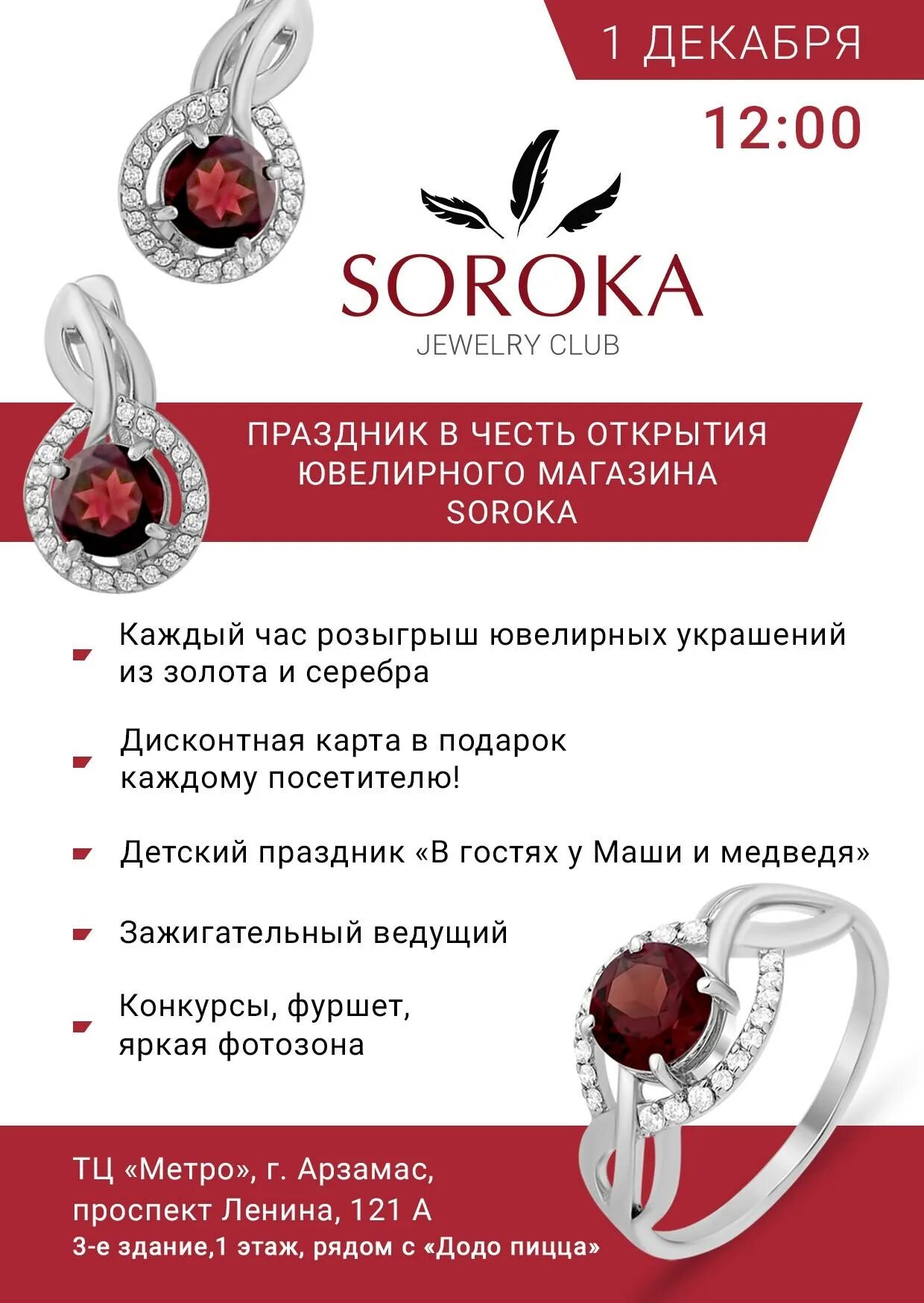 1 ДЕКАБРЯ

12:00

SOROKA
JEWELRY CLUB

ПРАЗДНИК В ЧЕСТЬ ОТКРЫТИЯ
ЮВЕЛИРНОГО МАГАЗИНА
SOROKA

Каждый час розыгрыш ювелирных украшений из золота и серебра

Дисконтная карта в подарок каждому посетителю!

Детский праздник «В гостях у Маши и медведя»

Зажигательный ведущий

Конкурсы, фуршет, яркая фотозона

ТЦ «Метро», г. Арзамас,
проспект Ленина, 121 А
3-е здание,1 этаж, рядом с «Додо пицца»